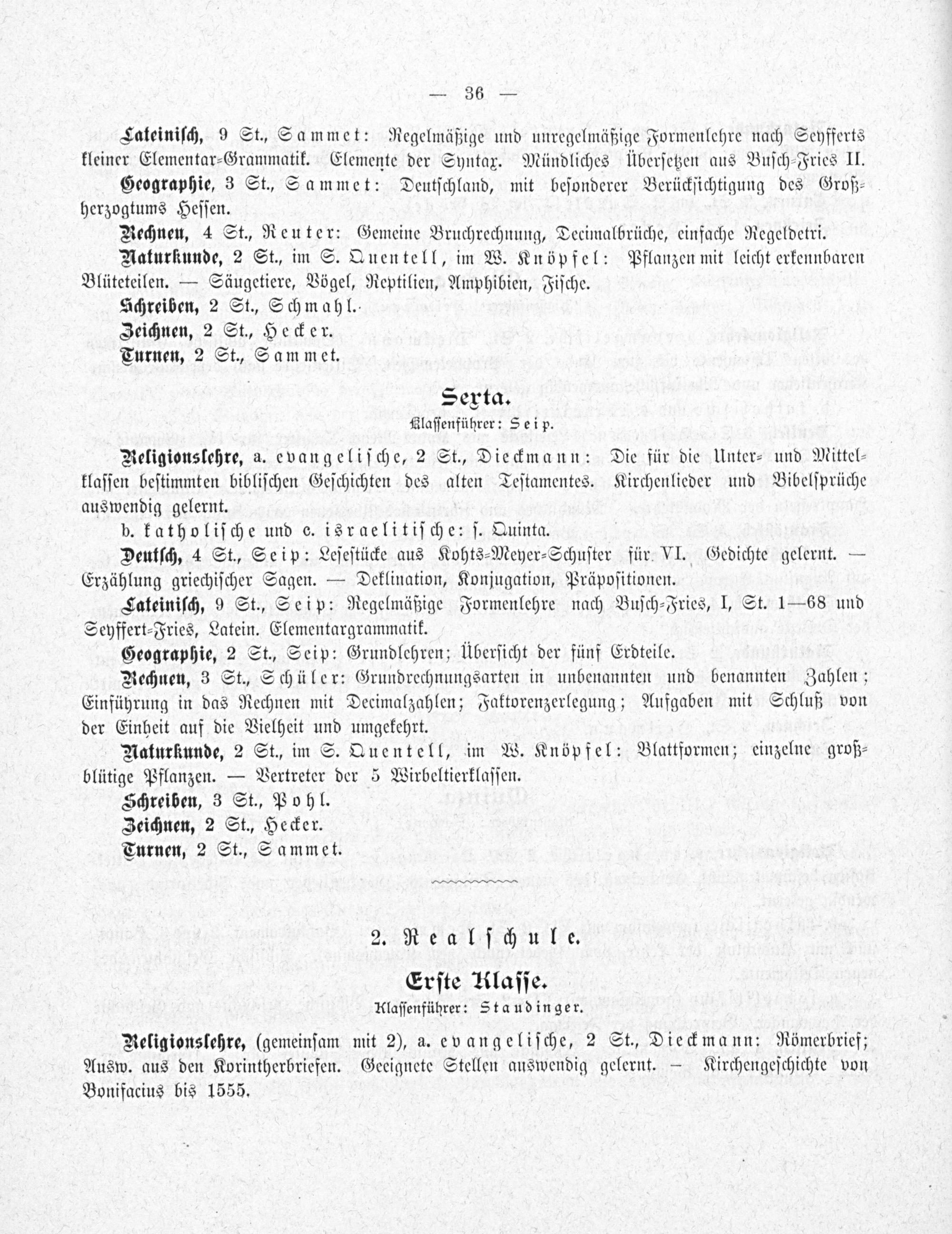 — 36 —

Lateinisch, 9 St., Sammet: Regelmäßige und unregelmäßige Formenlehre nach Seyfferts kleiner Elementar-Grammatik. Elemente der Syntax. Mündliches Übersetzen aus Busch-Fries II.

Geographie, 3 St., Sammet: Deutschland, mit besonderer Berücksichtigung des Großherzogtums Hessen.

Rechnen, 4 St., Reuter: Gemeine Bruchrechnung, Decimalbrüche, einfache Regeldetri.

Naturkunde, 2 St., im S. Quentell, im W. Knöpfel: Pflanzen mit leicht erkennbaren Blüteteilen. — Säugetiere, Vögel, Reptilien, Amphibien, Fische.

Schreiben, 2 St., Schmahl.

Zeichnen, 2 St., Hecker.

Turnen, 2 St., Sammet.

Sexta.
Klassenführer: Seip.

Religionslehre, a. evangelische, 2 St., Dieckmann: Die für die Unter- und Mittelklassen bestimmten biblischen Geschichten des alten Testamentes. Kirchenlieder und Bibelsprüche auswendig gelernt.

b. katholische und c. israelitische: s. Quinta.

Deutsch, 4 St., Seip: Lesestücke aus Kohts-Meyer-Schuster für VI. Gedichte gelernt. — Erzählung griechischer Sagen. — Deklination, Konjugation, Präpositionen.

Lateinisch, 9 St., Seip: Regelmäßige Formenlehre nach Busch-Fries, I, St. 1—68 und Seyffert-Fries, Latein. Elementargrammatik.

Geographie, 2 St., Seip: Grundlehren; Übersicht der fünf Erdteile.

Rechnen, 3 St., Schüler: Grundrechnungsarten in unbenannten und benannten Zahlen; Einführung in das Rechnen mit Decimalzahlen; Faktorenzerlegung; Aufgaben mit Schluß von der Einheit auf die Vielheit und umgekehrt.

Naturkunde, 2 St., im S. Quentell, im W. Knöpfel: Blattformen; einzelne großblütige Pflanzen. — Vertreter der 5 Wirbeltierklassen.

Schreiben, 3 St., Pohl.

Zeichnen, 2 St., Hecker.

Turnen, 2 St., Sammet.

2. Realschule.

Erste Klasse.
Klassenführer: Staudinger.

Religionslehre, (gemeinsam mit 2), a. evangelische, 2 St., Dieckmann: Römerbrief; Ausw. aus den Korintherbriefen. Geeignete Stellen auswendig gelernt. – Kirchengeschichte von Bonifacius bis 1555.